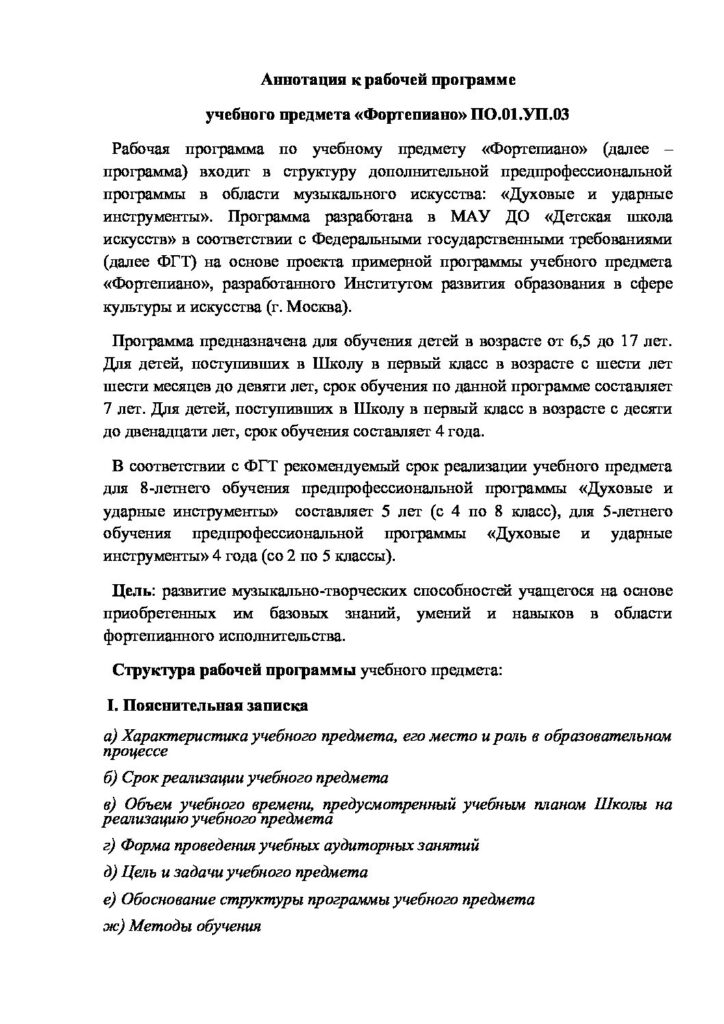 Аннотация к рабочей программе

учебного предмета «Фортепиано» ПО.01.УП.03

Рабочая программа по учебному предмету «Фортепиано» (далее – программа) входит в структуру дополнительной предпрофессиональной программы в области музыкального искусства: «Духовые и ударные инструменты». Программа разработана в МАУ ДО «Детская школа искусств» в соответствии с Федеральными государственными требованиями (далее ФГТ) на основе проекта примерной программы учебного предмета «Фортепиано», разработанного Институтом развития образования в сфере культуры и искусства (г. Москва).

Программа предназначена для обучения детей в возрасте от 6,5 до 17 лет. Для детей, поступивших в Школу в первый класс в возрасте с шести лет шести месяцев до девяти лет, срок обучения по данной программе составляет 7 лет. Для детей, поступивших в Школу в первый класс в возрасте с десяти до двенадцати лет, срок обучения составляет 4 года.

В соответствии с ФГТ рекомендуемый срок реализации учебного предмета для 8-летнего обучения предпрофессиональной программы «Духовые и ударные инструменты» составляет 5 лет (с 4 по 8 класс), для 5-летнего обучения предпрофессиональной программы «Духовые и ударные инструменты» 4 года (со 2 по 5 классы).

Цель: развитие музыкально-творческих способностей учащегося на основе приобретенных им базовых знаний, умений и навыков в области фортепианного исполнительства.

Структура рабочей программы учебного предмета:

I. Пояснительная записка

а) Характеристика учебного предмета, его место и роль в образовательном процессе

б) Срок реализации учебного предмета

в) Объем учебного времени, предусмотренный учебным планом Школы на реализацию учебного предмета

г) Форма проведения учебных аудиторных занятий

д) Цель и задачи учебного предмета

е) Обоснование структуры программы учебного предмета

ж) Методы обучения